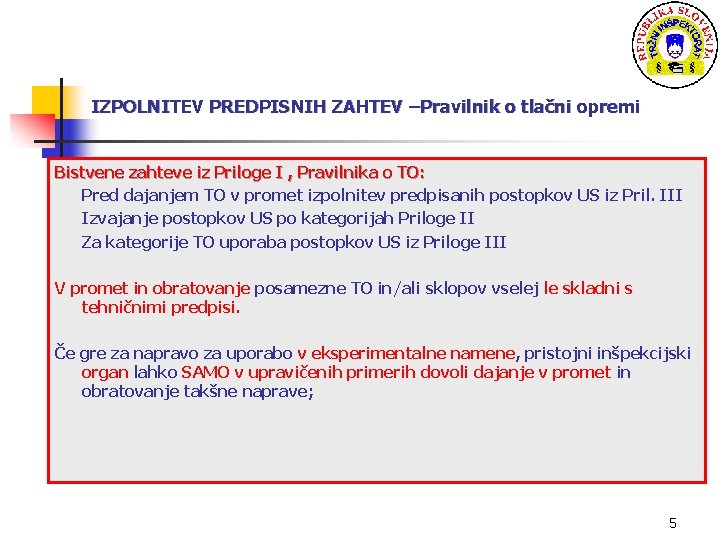 REPUBLIKA SLOVENIJA
TRŽNI INŠPEKTORAT

IZPOLNITEV PREDPISNIH ZAHTEV –Pravilnik o tlačni opremi

Bistvene zahteve iz Priloge I , Pravilnika o TO:
Pred dajanjem TO v promet izpolnitev predpisanih postopkov US iz Pril. III
Izvajanje postopkov US po kategorijah Priloge II
Za kategorije TO uporaba postopkov US iz Priloge III

V promet in obratovanje posamezne TO in/ali sklopov vselej le skladni s tehničnimi predpisi.

Če gre za napravo za uporabo v eksperimentalne namene, pristojni inšpekcijski organ lahko SAMO v upravičenih primerih dovoli dajanje v promet in obratovanje takšne naprave;

5